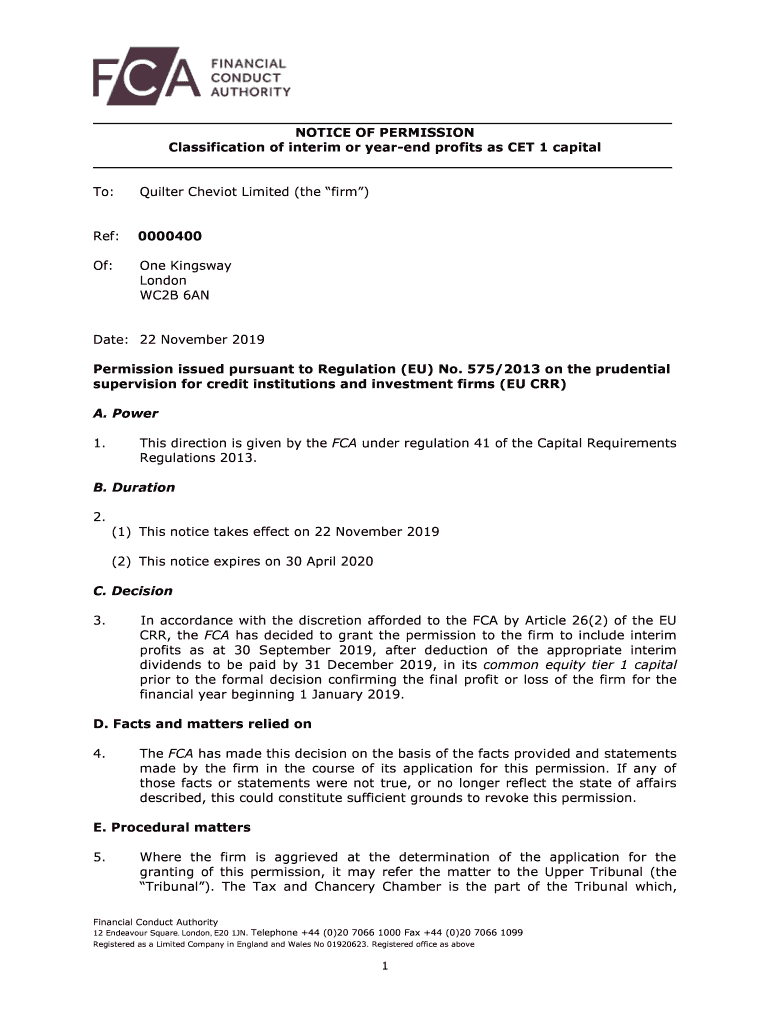 FCA FINANCIAL CONDUCT AUTHORITY

NOTICE OF PERMISSION
Classification of interim or year-end profits as CET 1 capital

To: Quilter Cheviot Limited (the “firm”)

Ref: 0000400

Of: One Kingsway
London
WC2B 6AN

Date: 22 November 2019

Permission issued pursuant to Regulation (EU) No. 575/2013 on the prudential supervision for credit institutions and investment firms (EU CRR)

A. Power

1. This direction is given by the FCA under regulation 41 of the Capital Requirements Regulations 2013.

B. Duration

2.
(1) This notice takes effect on 22 November 2019

(2) This notice expires on 30 April 2020

C. Decision

3. In accordance with the discretion afforded to the FCA by Article 26(2) of the EU CRR, the FCA has decided to grant the permission to the firm to include interim profits as at 30 September 2019, after deduction of the appropriate interim dividends to be paid by 31 December 2019, in its common equity tier 1 capital prior to the formal decision confirming the final profit or loss of the firm for the financial year beginning 1 January 2019.

D. Facts and matters relied on

4. The FCA has made this decision on the basis of the facts provided and statements made by the firm in the course of its application for this permission. If any of those facts or statements were not true, or no longer reflect the state of affairs described, this could constitute sufficient grounds to revoke this permission.

E. Procedural matters

5. Where the firm is aggrieved at the determination of the application for the granting of this permission, it may refer the matter to the Upper Tribunal (the “Tribunal”). The Tax and Chancery Chamber is the part of the Tribunal which,

Financial Conduct Authority
12 Endeavour Square, London, E20 1JN. Telephone +44 (0)20 7066 1000 Fax +44 (0)20 7066 1099
Registered as a Limited Company in England and Wales No 01920623. Registered office as above

1